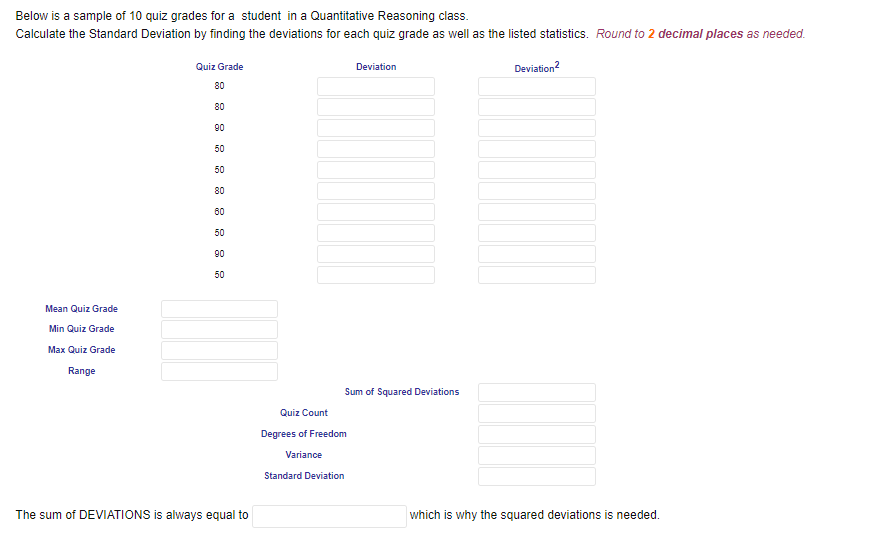 Below is a sample of 10 quiz grades for a student in a Quantitative Reasoning class.
Calculate the Standard Deviation by finding the deviations for each quiz grade as well as the listed statistics. Round to 2 decimal places as needed.

| Quiz Grade | Deviation | Deviation$^2$ |
|---|---|---|
| 80 | | |
| 80 | | |
| 90 | | |
| 50 | | |
| 50 | | |
| 80 | | |
| 60 | | |
| 50 | | |
| 90 | | |
| 50 | | |

Mean Quiz Grade
Min Quiz Grade
Max Quiz Grade
Range

Sum of Squared Deviations
Quiz Count
Degrees of Freedom
Variance
Standard Deviation

The sum of DEVIATIONS is always equal to which is why the squared deviations is needed.